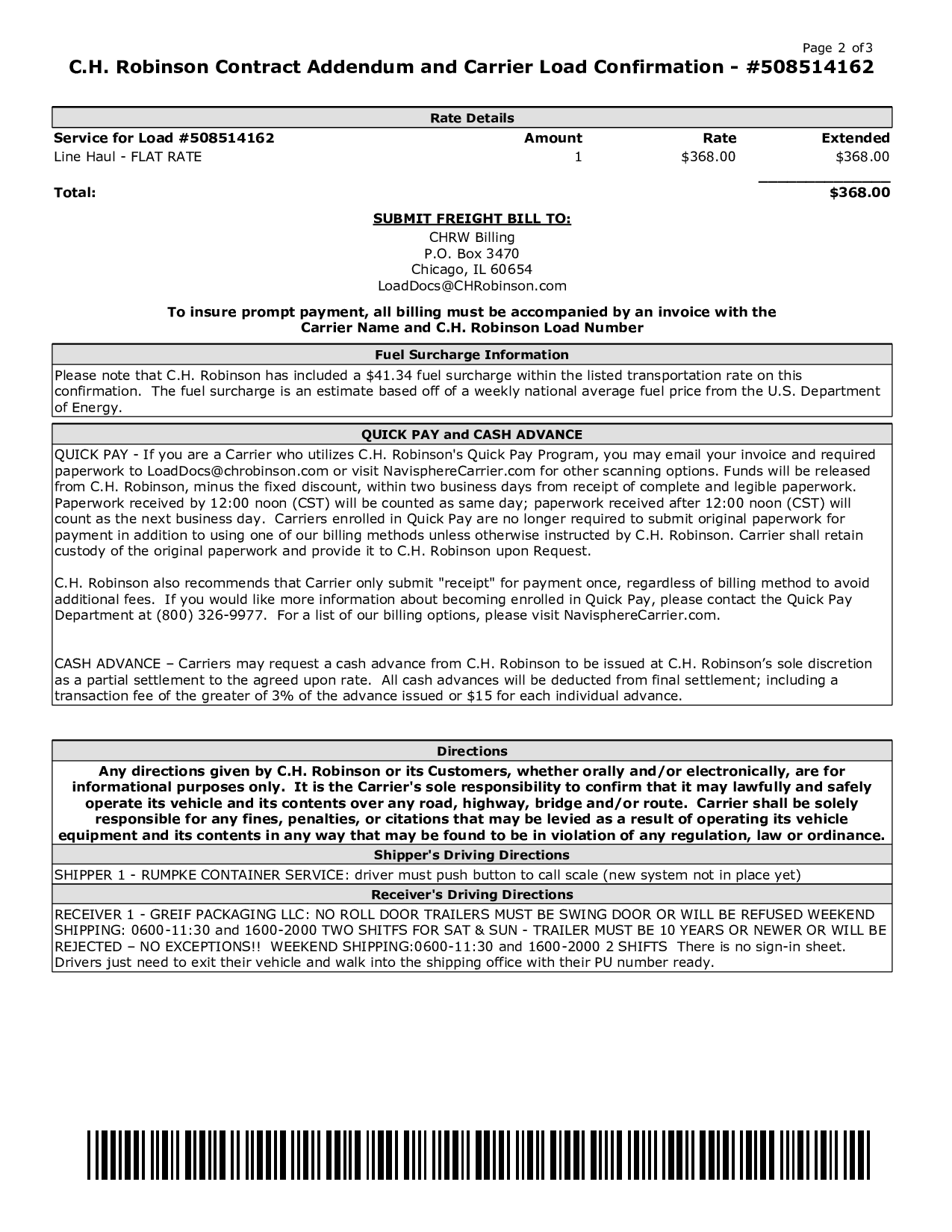 Page 2 of3

C.H. Robinson Contract Addendum and Carrier Load Confirmation - #508514162

Rate Details

| Service for Load #508514162 | Amount | Rate | Extended |
|---|---|---|---|
| Line Haul - FLAT RATE | 1 | \$368.00 | \$368.00 |
| Total: | | | \$368.00 |

SUBMIT FREIGHT BILL TO:
CHRW Billing
P.O. Box 3470
Chicago, IL 60654
LoadDocs@CHRobinson.com

To insure prompt payment, all billing must be accompanied by an invoice with the Carrier Name and C.H. Robinson Load Number

Fuel Surcharge Information

Please note that C.H. Robinson has included a \$41.34 fuel surcharge within the listed transportation rate on this confirmation. The fuel surcharge is an estimate based off of a weekly national average fuel price from the U.S. Department of Energy.

QUICK PAY and CASH ADVANCE

QUICK PAY - If you are a Carrier who utilizes C.H. Robinson's Quick Pay Program, you may email your invoice and required paperwork to LoadDocs@chrobinson.com or visit NavisphereCarrier.com for other scanning options. Funds will be released from C.H. Robinson, minus the fixed discount, within two business days from receipt of complete and legible paperwork. Paperwork received by 12:00 noon (CST) will be counted as same day; paperwork received after 12:00 noon (CST) will count as the next business day. Carriers enrolled in Quick Pay are no longer required to submit original paperwork for payment in addition to using one of our billing methods unless otherwise instructed by C.H. Robinson. Carrier shall retain custody of the original paperwork and provide it to C.H. Robinson upon Request.

C.H. Robinson also recommends that Carrier only submit "receipt" for payment once, regardless of billing method to avoid additional fees. If you would like more information about becoming enrolled in Quick Pay, please contact the Quick Pay Department at (800) 326-9977. For a list of our billing options, please visit NavisphereCarrier.com.

CASH ADVANCE – Carriers may request a cash advance from C.H. Robinson to be issued at C.H. Robinson's sole discretion as a partial settlement to the agreed upon rate. All cash advances will be deducted from final settlement; including a transaction fee of the greater of 3% of the advance issued or \$15 for each individual advance.

Directions

Any directions given by C.H. Robinson or its Customers, whether orally and/or electronically, are for informational purposes only. It is the Carrier's sole responsibility to confirm that it may lawfully and safely operate its vehicle and its contents over any road, highway, bridge and/or route. Carrier shall be solely responsible for any fines, penalties, or citations that may be levied as a result of operating its vehicle equipment and its contents in any way that may be found to be in violation of any regulation, law or ordinance.

Shipper's Driving Directions

SHIPPER 1 - RUMPKE CONTAINER SERVICE: driver must push button to call scale (new system not in place yet)

Receiver's Driving Directions

RECEIVER 1 - GREIF PACKAGING LLC: NO ROLL DOOR TRAILERS MUST BE SWING DOOR OR WILL BE REFUSED WEEKEND SHIPPING: 0600-11:30 and 1600-2000 TWO SHITFS FOR SAT & SUN - TRAILER MUST BE 10 YEARS OR NEWER OR WILL BE REJECTED – NO EXCEPTIONS!! WEEKEND SHIPPING:0600-11:30 and 1600-2000 2 SHIFTS There is no sign-in sheet. Drivers just need to exit their vehicle and walk into the shipping office with their PU number ready.